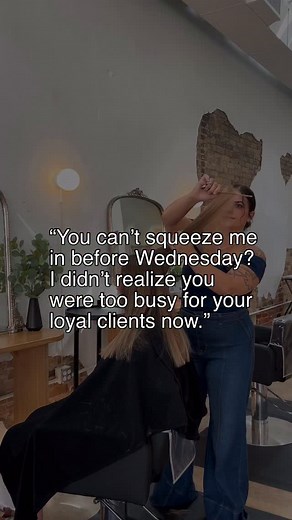 “You can’t squeeze me in before Wednesday? I didn’t realize you were too busy for your loyal clients now.”